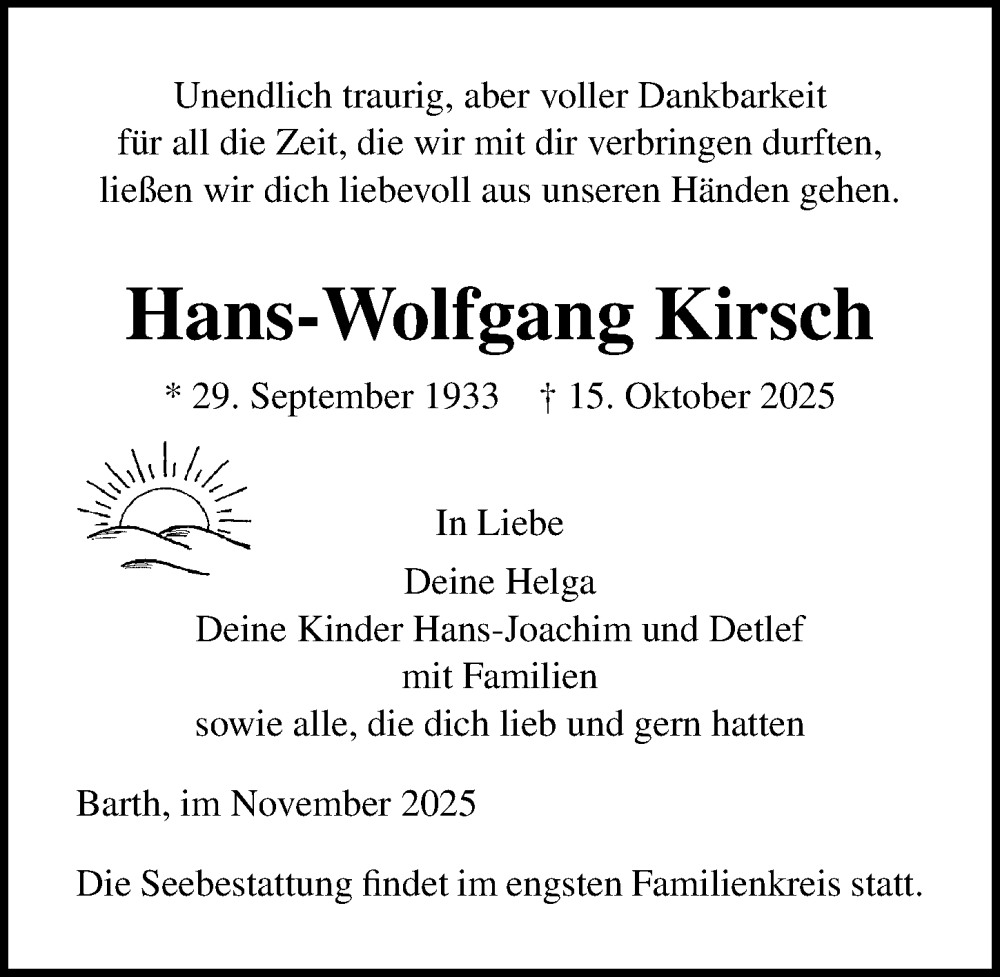 Unendlich traurig, aber voller Dankbarkeit
für all die Zeit, die wir mit dir verbringen durften,
ließen wir dich liebevoll aus unseren Händen gehen.

Hans-Wolfgang Kirsch

* 29. September 1933 † 15. Oktober 2025

In Liebe

Deine Helga
Deine Kinder Hans-Joachim und Detlef
mit Familien
sowie alle, die dich lieb und gern hatten

Barth, im November 2025

Die Seebestattung findet im engsten Familienkreis statt.